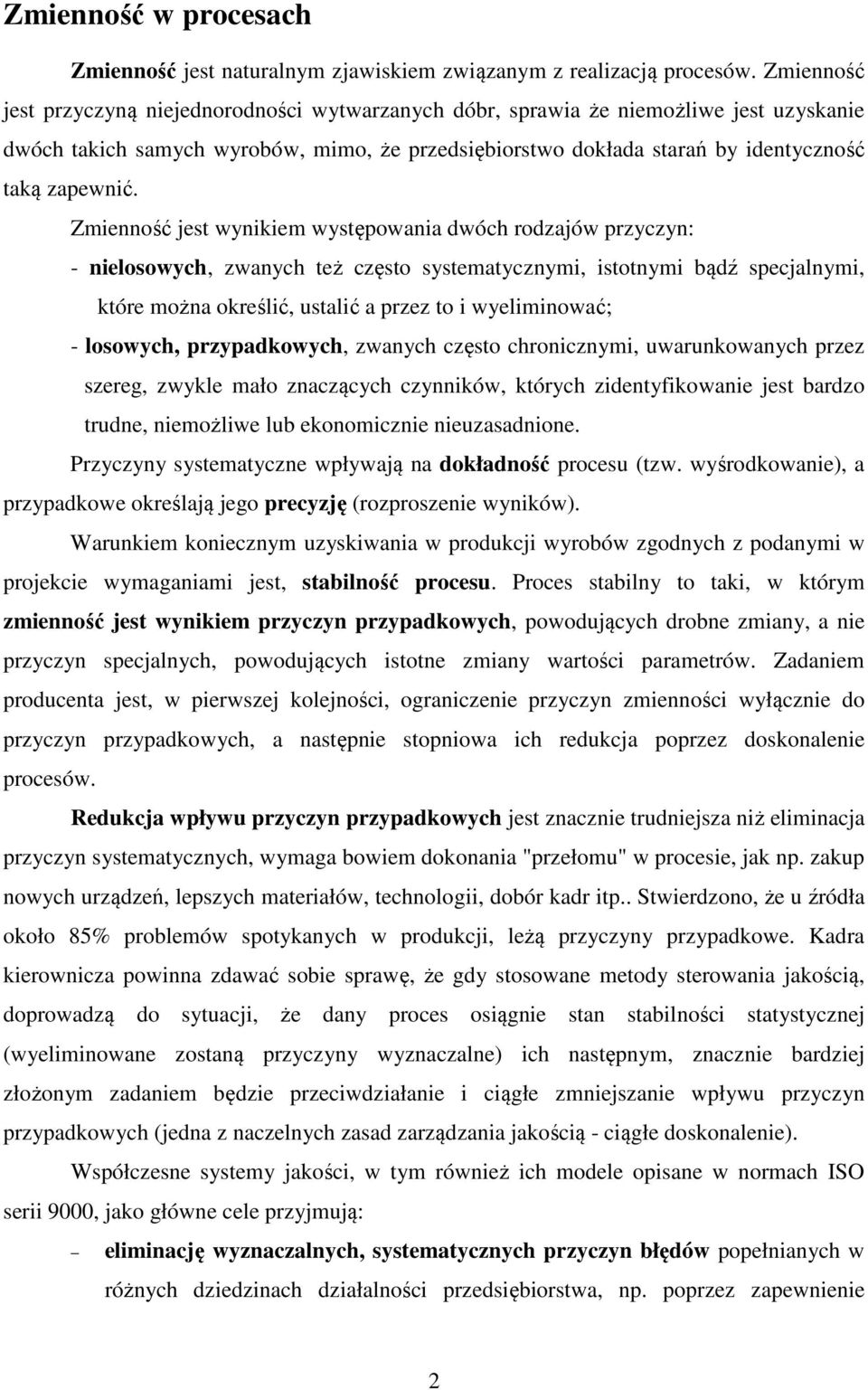 Zmienność w procesach

Zmienność jest naturalnym zjawiskiem związanym z realizacją procesów. Zmienność jest przyczyną niejednorodności wytwarzanych dóbr, sprawia że niemożliwe jest uzyskanie dwóch takich samych wyrobów, mimo, że przedsiębiorstwo dokłada starań by identyczność taką zapewnić.

Zmienność jest wynikiem występowania dwóch rodzajów przyczyn:

- nielosowych, zwanych też często systematycznymi, istotnymi bądź specjalnymi, które można określić, ustalić a przez to i wyeliminować;

- losowych, przypadkowych, zwanych często chronicznymi, uwarunkowanych przez szereg, zwykle mało znaczących czynników, których zidentyfikowanie jest bardzo trudne, niemożliwe lub ekonomicznie nieuzasadnione.

Przyczyny systematyczne wpływają na dokładność procesu (tzw. wyśrodkowanie), a przypadkowe określają jego precyzję (rozproszenie wyników).

Warunkiem koniecznym uzyskiwania w produkcji wyrobów zgodnych z podanymi w projekcie wymaganiami jest, stabilność procesu. Proces stabilny to taki, w którym zmienność jest wynikiem przyczyn przypadkowych, powodujących drobne zmiany, a nie przyczyn specjalnych, powodujących istotne zmiany wartości parametrów. Zadaniem producenta jest, w pierwszej kolejności, ograniczenie przyczyn zmienności wyłącznie do przyczyn przypadkowych, a następnie stopniowa ich redukcja poprzez doskonalenie procesów.

Redukcja wpływu przyczyn przypadkowych jest znacznie trudniejsza niż eliminacja przyczyn systematycznych, wymaga bowiem dokonania "przełomu" w procesie, jak np. zakup nowych urządzeń, lepszych materiałów, technologii, dobór kadr itp.. Stwierdzono, że u źródła około 85% problemów spotykanych w produkcji, leżą przyczyny przypadkowe. Kadra kierownicza powinna zdawać sobie sprawę, że gdy stosowane metody sterowania jakością, doprowadzą do sytuacji, że dany proces osiągnie stan stabilności statystycznej (wyeliminowane zostaną przyczyny wyznaczalne) ich następnym, znacznie bardziej złożonym zadaniem będzie przeciwdziałanie i ciągłe zmniejszanie wpływu przyczyn przypadkowych (jedna z naczelnych zasad zarządzania jakością - ciągłe doskonalenie).

Współczesne systemy jakości, w tym również ich modele opisane w normach ISO serii 9000, jako główne cele przyjmują:

– eliminację wyznaczalnych, systematycznych przyczyn błędów popełnianych w różnych dziedzinach działalności przedsiębiorstwa, np. poprzez zapewnienie

2